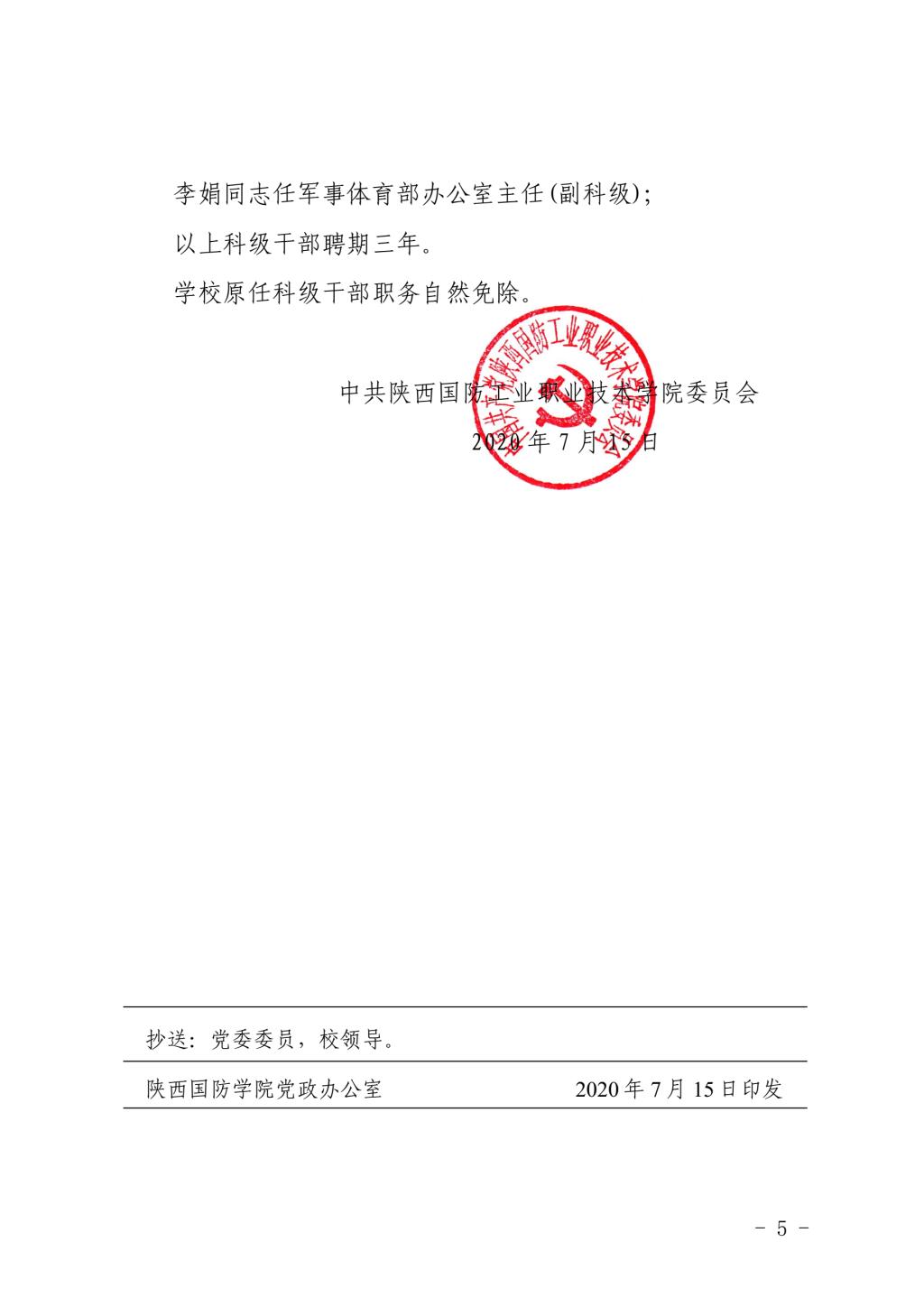 李娟同志任军事体育部办公室主任(副科级);

以上科级干部聘期三年。

学校原任科级干部职务自然免除。

中共陕西国防工业职业技术学院委员会

2020 年 7 月 15 日

中共陕西国防工业职业技术学院委员会

抄送:党委委员,校领导。

陕西国防学院党政办公室 2020 年 7 月 15 日印发

- 5 -